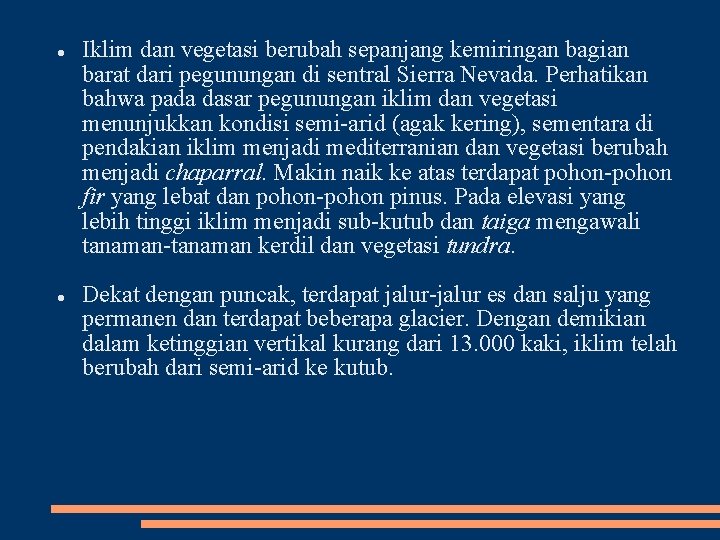 ● Iklim dan vegetasi berubah sepanjang kemiringan bagian barat dari pegunungan di sentral Sierra Nevada. Perhatikan bahwa pada dasar pegunungan iklim dan vegetasi menunjukkan kondisi semi-arid (agak kering), sementara di pendakian iklim menjadi mediterranian dan vegetasi berubah menjadi chaparral. Makin naik ke atas terdapat pohon-pohon fir yang lebat dan pohon-pohon pinus. Pada elevasi yang lebih tinggi iklim menjadi sub-kutub dan taiga mengawali tanaman-tanaman kerdil dan vegetasi tundra.

● Dekat dengan puncak, terdapat jalur-jalur es dan salju yang permanen dan terdapat beberapa glacier. Dengan demikian dalam ketinggian vertikal kurang dari 13.000 kaki, iklim telah berubah dari semi-arid ke kutub.